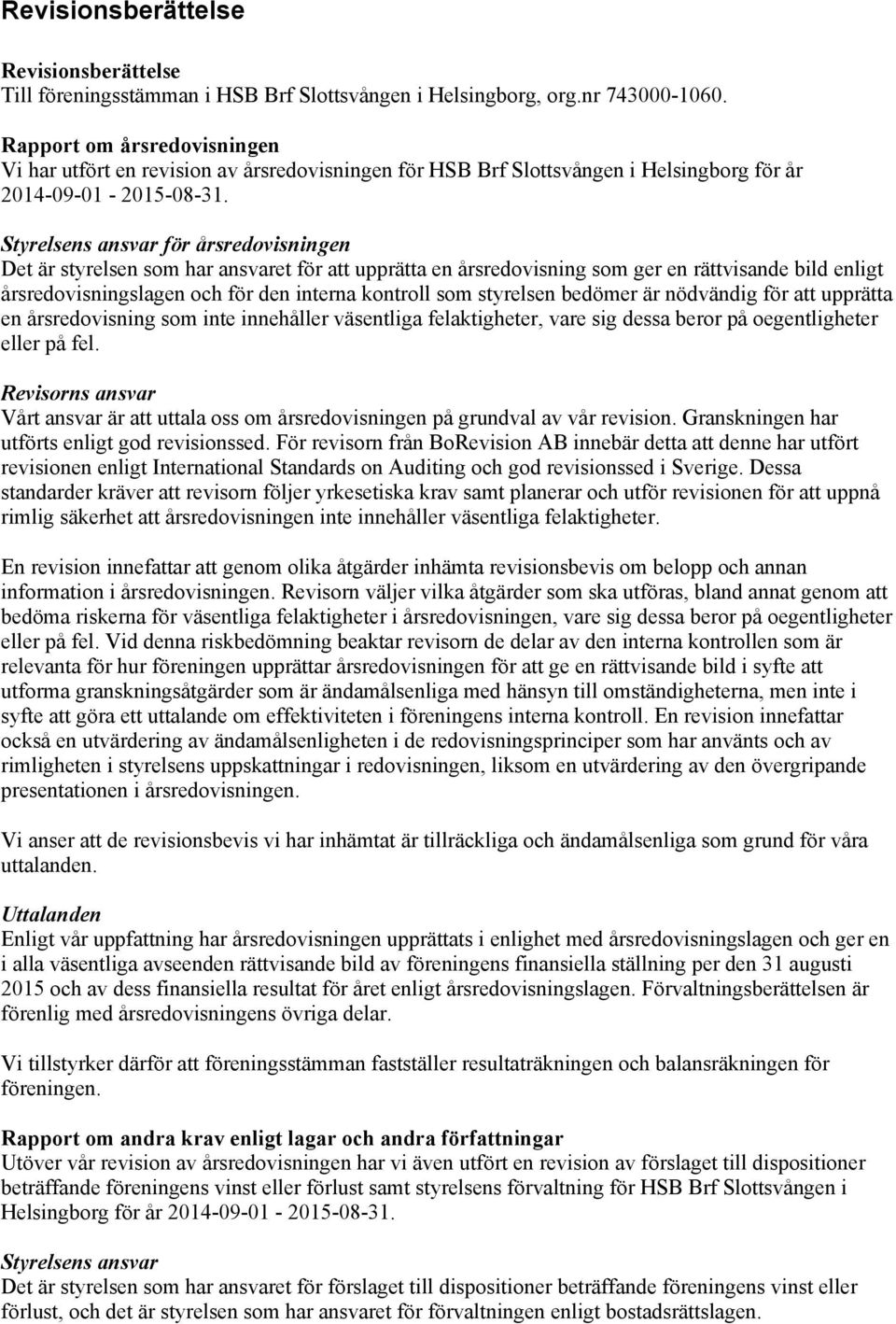 Revisionsberättelse

Revisionsberättelse
Till föreningsstämman i HSB Brf Slottsvången i Helsingborg, org.nr 743000-1060.

Rapport om årsredovisningen
Vi har utfört en revision av årsredovisningen för HSB Brf Slottsvången i Helsingborg för år 2014-09-01 - 2015-08-31.

Styrelsens ansvar för årsredovisningen
Det är styrelsen som har ansvaret för att upprätta en årsredovisning som ger en rättvisande bild enligt årsredovisningslagen och för den interna kontroll som styrelsen bedömer är nödvändig för att upprätta en årsredovisning som inte innehåller väsentliga felaktigheter, vare sig dessa beror på oegentligheter eller på fel.

Revisorns ansvar
Vårt ansvar är att uttala oss om årsredovisningen på grundval av vår revision. Granskningen har utförts enligt god revisionssed. För revisorn från BoRevision AB innebär detta att denne har utfört revisionen enligt International Standards on Auditing och god revisionssed i Sverige. Dessa standarder kräver att revisorn följer yrkesetiska krav samt planerar och utför revisionen för att uppnå rimlig säkerhet att årsredovisningen inte innehåller väsentliga felaktigheter.

En revision innefattar att genom olika åtgärder inhämta revisionsbevis om belopp och annan information i årsredovisningen. Revisorn väljer vilka åtgärder som ska utföras, bland annat genom att bedöma riskerna för väsentliga felaktigheter i årsredovisningen, vare sig dessa beror på oegentligheter eller på fel. Vid denna riskbedömning beaktar revisorn de delar av den interna kontrollen som är relevanta för hur föreningen upprättar årsredovisningen för att ge en rättvisande bild i syfte att utforma granskningsåtgärder som är ändamålsenliga med hänsyn till omständigheterna, men inte i syfte att göra ett uttalande om effektiviteten i föreningens interna kontroll. En revision innefattar också en utvärdering av ändamålsenligheten i de redovisningsprinciper som har använts och av rimligheten i styrelsens uppskattningar i redovisningen, liksom en utvärdering av den övergripande presentationen i årsredovisningen.

Vi anser att de revisionsbevis vi har inhämtat är tillräckliga och ändamålsenliga som grund för våra uttalanden.

Uttalanden
Enligt vår uppfattning har årsredovisningen upprättats i enlighet med årsredovisningslagen och ger en i alla väsentliga avseenden rättvisande bild av föreningens finansiella ställning per den 31 augusti 2015 och av dess finansiella resultat för året enligt årsredovisningslagen. Förvaltningsberättelsen är förenlig med årsredovisningens övriga delar.

Vi tillstyrker därför att föreningsstämman fastställer resultaträkningen och balansräkningen för föreningen.

Rapport om andra krav enligt lagar och andra författningar
Utöver vår revision av årsredovisningen har vi även utfört en revision av förslaget till dispositioner beträffande föreningens vinst eller förlust samt styrelsens förvaltning för HSB Brf Slottsvången i Helsingborg för år 2014-09-01 - 2015-08-31.

Styrelsens ansvar
Det är styrelsen som har ansvaret för förslaget till dispositioner beträffande föreningens vinst eller förlust, och det är styrelsen som har ansvaret för förvaltningen enligt bostadsrättslagen.